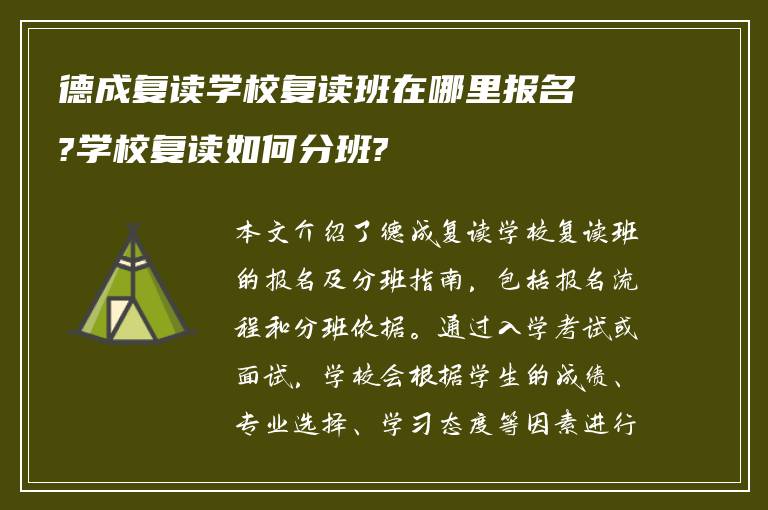 德成复读学校复读班在哪里报名?学校复读如何分班?

本文介绍了德成复读学校复读班的报名及分班指南，包括报名流程和分班依据。通过入学考试或面试，学校会根据学生的成绩、专业选择、学习态度等因素进行